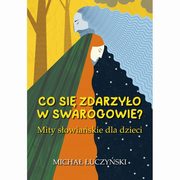 CO SIĘ ZDARZYŁO W SWAROGOWIE?

Mity słowiańskie dla dzieci

MICHAŁ ŁUCZYŃSKI